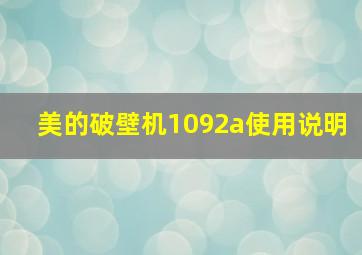 美的破壁机1092a使用说明